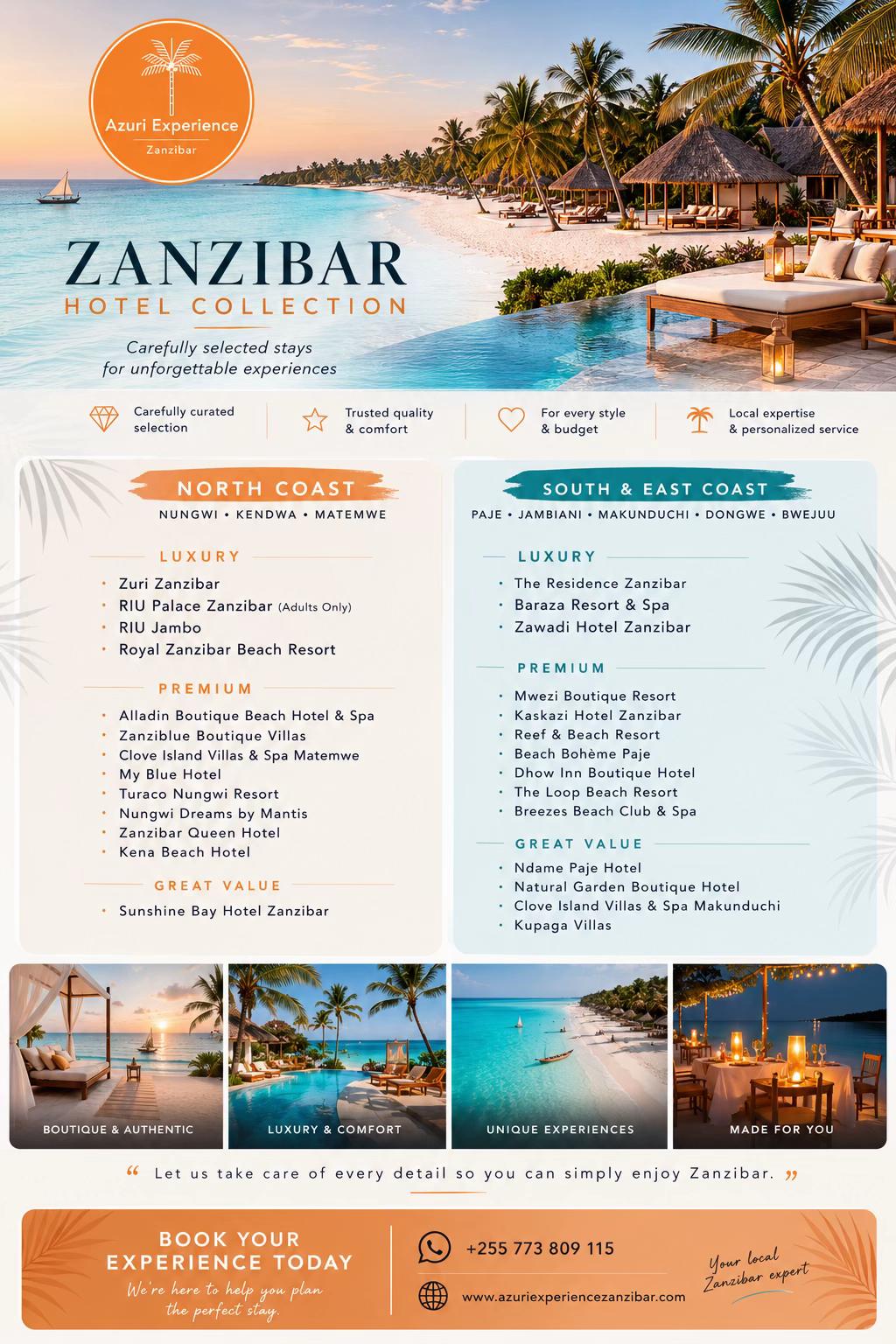 Azuri Experience
Zanzibar

ZANZIBAR
HOTEL COLLECTION

Carefully selected stays for unforgettable experiences

Carefully curated selection

Trusted quality & comfort

For every style & budget

Local expertise & personalized service

NORTH COAST
NUNGWI • KENDWA • MATEMWE

LUXURY
• Zuri Zanzibar
• RIU Palace Zanzibar (Adults Only)
• RIU Jambo
• Royal Zanzibar Beach Resort

PREMIUM
• Alladin Boutique Beach Hotel & Spa
• Zanziblue Boutique Villas
• Clove Island Villas & Spa Matemwe
• My Blue Hotel
• Turaco Nungwi Resort
• Nungwi Dreams by Mantis
• Zanzibar Queen Hotel
• Kena Beach Hotel

GREAT VALUE
• Sunshine Bay Hotel Zanzibar

SOUTH & EAST COAST
PAJE • JAMBIANI • MAKUNDUCHI • DONGWE • BWEJUU

LUXURY
• The Residence Zanzibar
• Baraza Resort & Spa
• Zawadi Hotel Zanzibar

PREMIUM
• Mwezi Boutique Resort
• Kaskazi Hotel Zanzibar
• Reef & Beach Resort
• Beach Bohème Paje
• Dhow Inn Boutique Hotel
• The Loop Beach Resort
• Breezes Beach Club & Spa

GREAT VALUE
• Ndame Paje Hotel
• Natural Garden Boutique Hotel
• Clove Island Villas & Spa Makunduchi
• Kupaga Villas

BOUTIQUE & AUTHENTIC
LUXURY & COMFORT
UNIQUE EXPERIENCES
MADE FOR YOU

“ Let us take care of every detail so you can simply enjoy Zanzibar. ”

BOOK YOUR EXPERIENCE TODAY
We're here to help you plan the perfect stay.

+255 773 809 115
www.azuriexperiencezanzibar.com

Your local Zanzibar expert